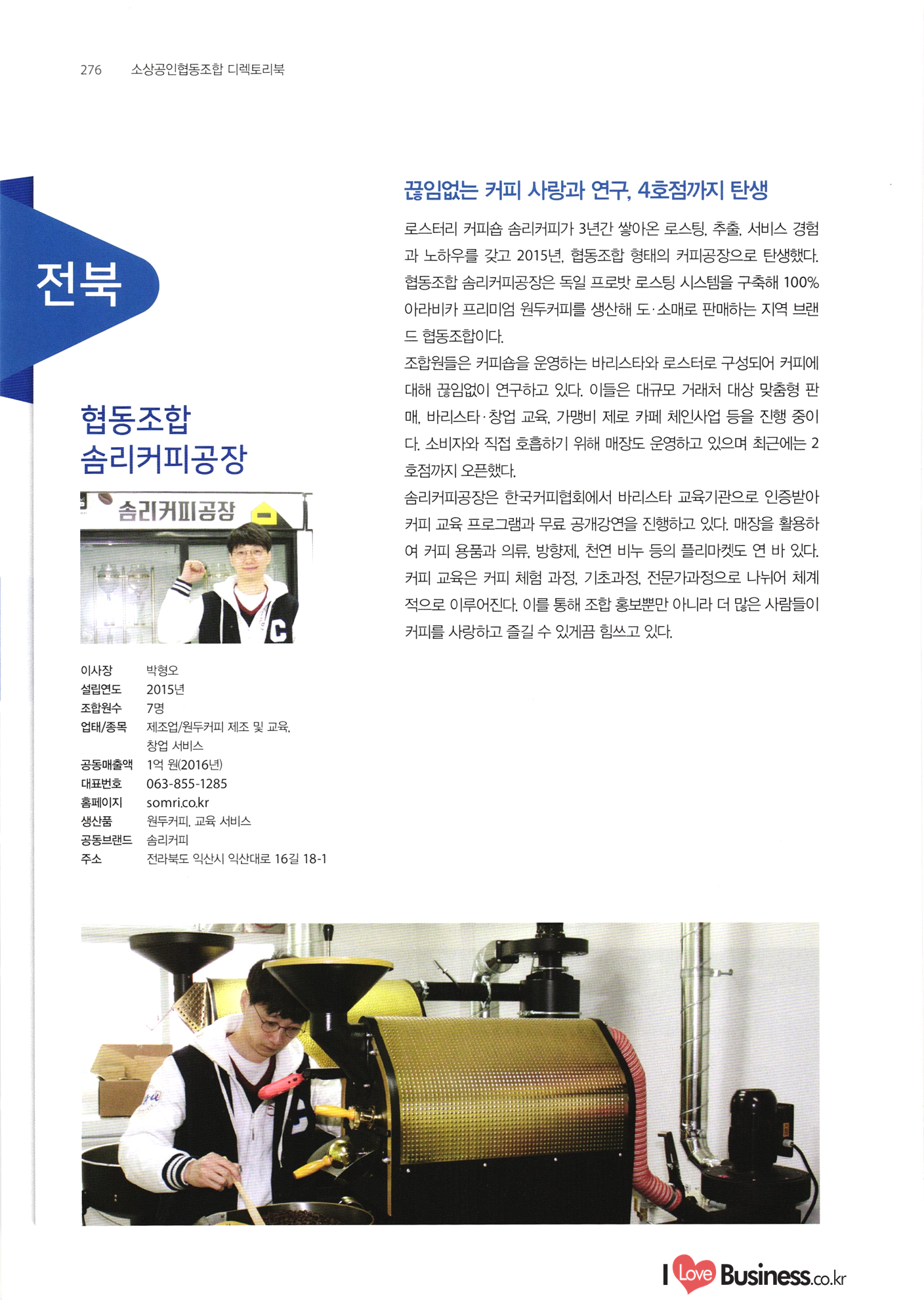 276 소상공인협동조합 디렉토리북

전북

협동조합
솜리커피공장

솜리커피공장

이사장 박형오
설립연도 2015년
조합원수 7명
업태/종목 제조업/원두커피 제조 및 교육, 창업 서비스
공동매출액 1억 원(2016년)
대표번호 063-855-1285
홈페이지 somri.co.kr
생산품 원두커피, 교육 서비스
공동브랜드 솜리커피
주소 전라북도 익산시 익산대로 16길 18-1

끊임없는 커피 사랑과 연구, 4호점까지 탄생

로스터리 커피숍 솜리커피가 3년간 쌓아온 로스팅, 추출, 서비스 경험과 노하우를 갖고 2015년, 협동조합 형태의 커피공장으로 탄생했다. 협동조합 솜리커피공장은 독일 프로밧 로스팅 시스템을 구축해 100% 아라비카 프리미엄 원두커피를 생산해 도·소매로 판매하는 지역 브랜드 협동조합이다.

조합원들은 커피숍을 운영하는 바리스타와 로스터로 구성되어 커피에 대해 끊임없이 연구하고 있다. 이들은 대규모 거래처 대상 맞춤형 판매, 바리스타·창업 교육, 가맹비 제로 카페 체인사업 등을 진행 중이다. 소비자와 직접 호흡하기 위해 매장도 운영하고 있으며 최근에는 2호점까지 오픈했다.

솜리커피공장은 한국커피협회에서 바리스타 교육기관으로 인증받아 커피 교육 프로그램과 무료 공개강연을 진행하고 있다. 매장을 활용하여 커피 용품과 의류, 방향제, 천연 비누 등의 플리마켓도 연 바 있다. 커피 교육은 커피 체험 과정, 기초과정, 전문가과정으로 나뉘어 체계적으로 이루어진다. 이를 통해 조합 홍보뿐만 아니라 더 많은 사람들이 커피를 사랑하고 즐길 수 있게끔 힘쓰고 있다.

I Love Business.co.kr